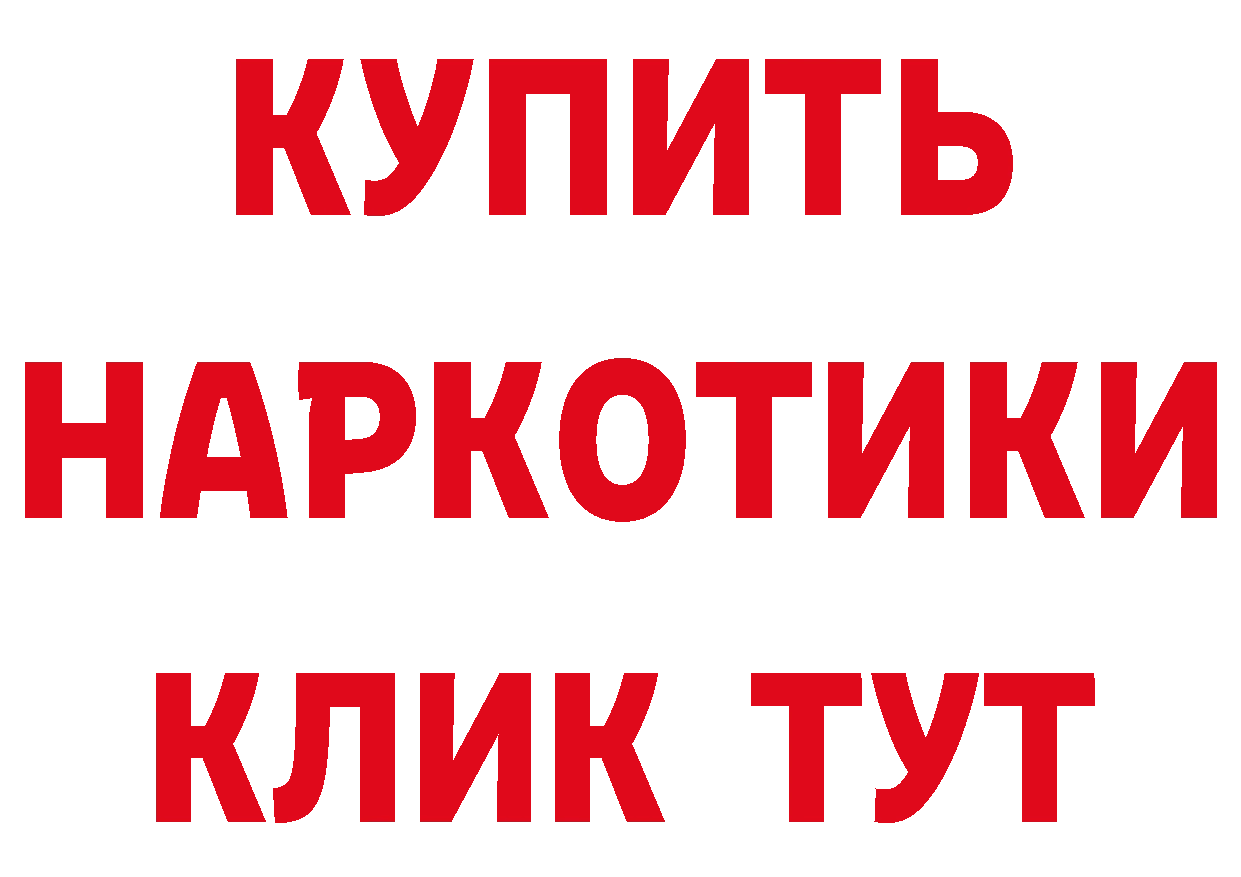 КУПИТЬ
НАРКОТИКИ
КЛИК ТУТ